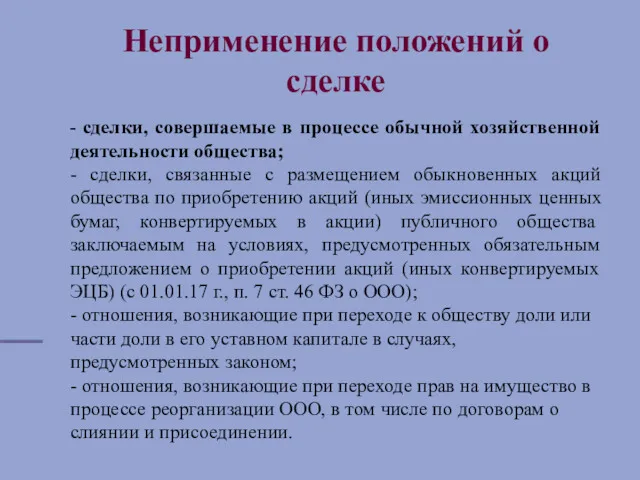 Неприменение положений о сделке

- сделки, совершаемые в процессе обычной хозяйственной деятельности общества;

- сделки, связанные с размещением обыкновенных акций общества по приобретению акций (иных эмиссионных ценных бумаг, конвертируемых в акции) публичного общества заключаемым на условиях, предусмотренных обязательным предложением о приобретении акций (иных конвертируемых ЭЦБ) (с 01.01.17 г., п. 7 ст. 46 ФЗ о ООО);

- отношения, возникающие при переходе к обществу доли или части доли в его уставном капитале в случаях, предусмотренных законом;

- отношения, возникающие при переходе прав на имущество в процессе реорганизации ООО, в том числе по договорам о слиянии и присоединении.